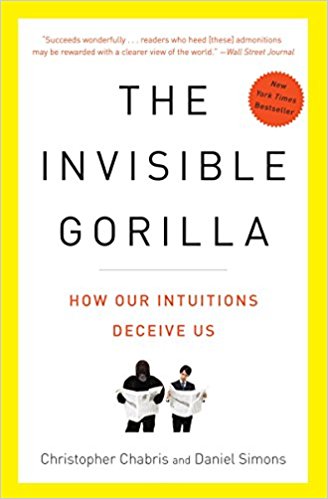 "Succeeds wonderfully . . . readers who heed [these] admonitions may be rewarded with a clearer view of the world." —Wall Street Journal

New York Times Bestseller

THE INVISIBLE GORILLA

HOW OUR INTUITIONS DECEIVE US

Christopher Chabris and Daniel Simons